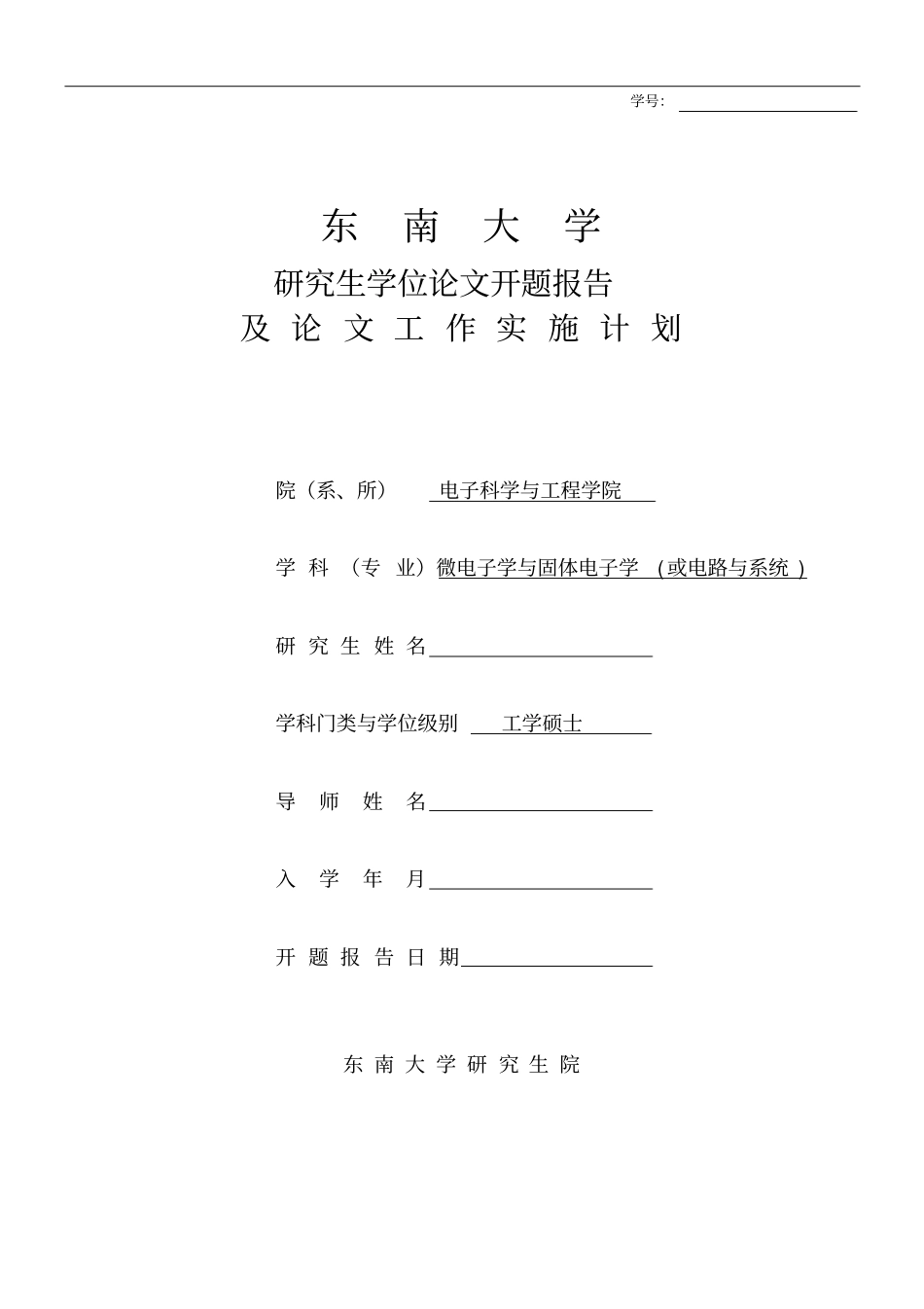 学号:

东 南 大 学

研究生学位论文开题报告

及 论 文 工 作 实 施 计 划

院（系、所） 电子科学与工程学院

学 科 （专 业）微电子学与固体电子学 （或电路与系统 ）

研 究 生 姓 名

学科门类与学位级别 工学硕士

导 师 姓 名

入 学 年 月

开 题 报 告 日 期

东 南 大 学 研 究 生 院